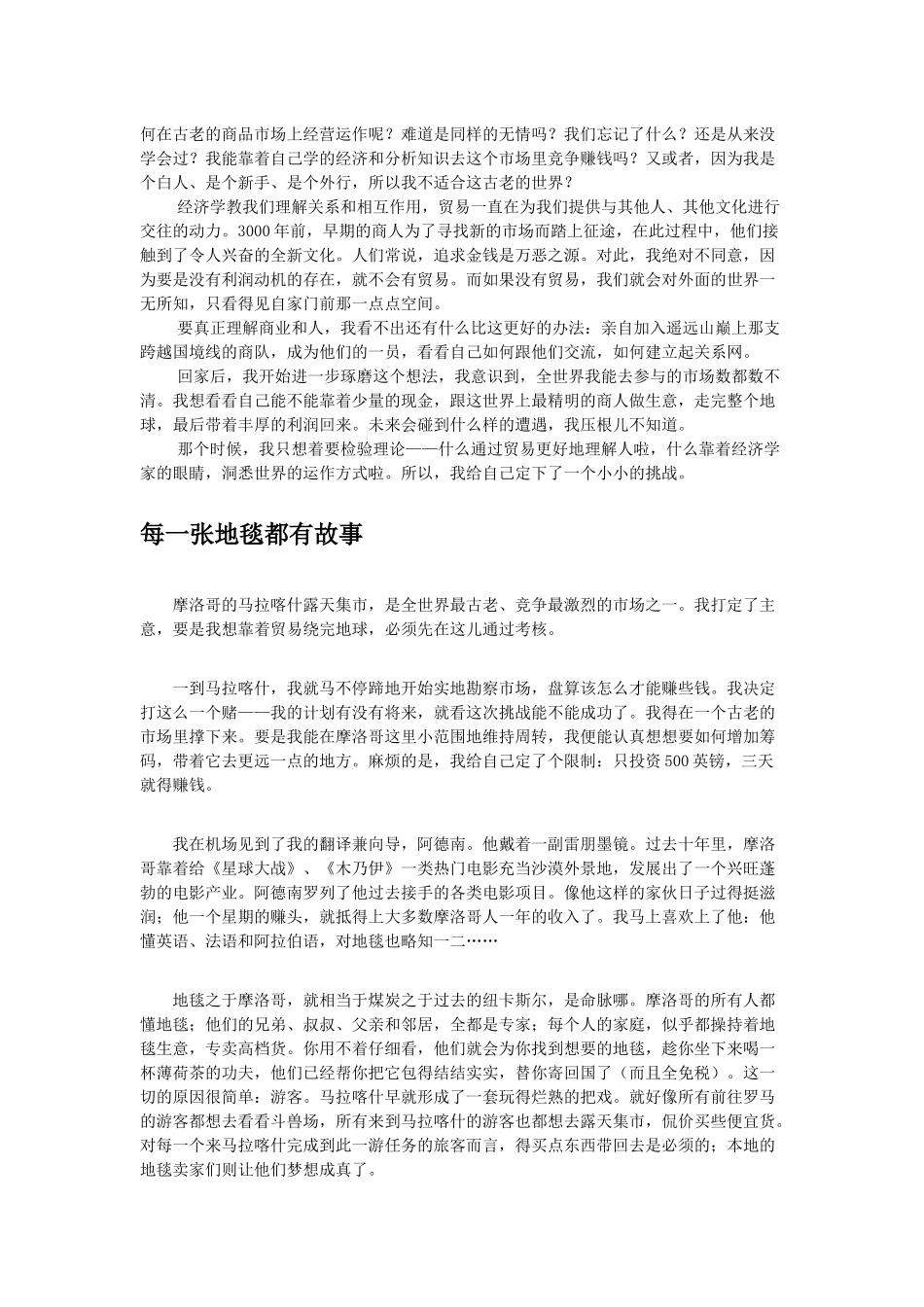 何在古老的商品市场上经营运作呢？难道是同样的无情吗？我们忘记了什么？还是从来没学会过？我能靠着自己学的经济和分析知识去这个市场里竞争赚钱吗？又或者，因为我是个白人、是个新手、是个外行，所以我不适合这古老的世界？

经济学教我们理解关系和相互作用，贸易一直在为我们提供与其他人、其他文化进行交往的动力。3000 年前，早期的商人为了寻找新的市场而踏上征途，在此过程中，他们接触到了令人兴奋的全新文化。人们常说，追求金钱是万恶之源。对此，我绝对不同意，因为要是没有利润动机的存在，就不会有贸易。而如果没有贸易，我们就会对外面的世界一无所知，只看得见自家门前那一点点空间。

要真正理解商业和人，我看不出还有什么比这更好的办法：亲自加入遥远山巅上那支跨越国境线的商队，成为他们的一员，看看自己如何跟他们交流，如何建立起关系网。

回家后，我开始进一步琢磨这个想法，我意识到，全世界我能去参与的市场数都数不清。我想看看自己能不能靠着少量的现金，跟这世界上最精明的商人做生意，走完整个地球，最后带着丰厚的利润回来。未来会碰到什么样的遭遇，我压根儿不知道。

那个时候，我只想着要检验理论——什么通过贸易更好地理解人啦，什么靠着经济学家的眼睛，洞悉世界的运作方式啦。所以，我给自己定下了一个小小的挑战。

每一张地毯都有故事

摩洛哥的马拉喀什露天集市，是全世界最古老、竞争最激烈的市场之一。我打定了主意，要是我想靠着贸易绕完地球，必须先在这儿通过考核。

一到马拉喀什，我就马不停蹄地开始实地勘察市场，盘算该怎么才能赚些钱。我决定打这么一个赌——我的计划有没有将来，就看这次挑战能不能成功了。我得在一个古老的市场里撑下来。要是我能在摩洛哥这里小范围地维持周转，我便能认真想想要如何增加筹码，带着它去更远一点的地方。麻烦的是，我给自己定了个限制：只投资 500 英镑，三天就得赚钱。

我在机场见到了我的翻译兼向导，阿德南。他戴着一副雷朋墨镜。过去十年里，摩洛哥靠着给《星球大战》、《木乃伊》一类热门电影充当沙漠外景地，发展出了一个兴旺蓬勃的电影产业。阿德南罗列了他过去接手的各类电影项目。像他这样的家伙日子过得挺滋润；他一个星期的赚头，就抵得上大多数摩洛哥人一年的收入了。我马上喜欢上了他：他懂英语、法语和阿拉伯语，对地毯也略知一二……

地毯之于摩洛哥，就相当于煤炭之于过去的纽卡斯尔，是命脉哪。摩洛哥的所有人都懂地毯；他们的兄弟、叔叔、父亲和邻居，全都是专家；每个人的家庭，似乎都操持着地毯生意，专卖高档货。你用不着仔细看，他们就会为你找到想要的地毯，趁你坐下来喝一杯薄荷茶的功夫，他们已经帮你把它包得结结实实，替你寄回国了（而且全免税）。这一切的原因很简单：游客。马拉喀什早就形成了一套玩得烂熟的把戏。就好像所有前往罗马的游客都想去看看斗兽场，所有来到马拉喀什的游客也都想去露天集市，侃价买些便宜货。对每一个来马拉喀什完成到此一游任务的旅客而言，得买点东西带回去是必须的；本地的地毯卖家们则让他们梦想成真了。